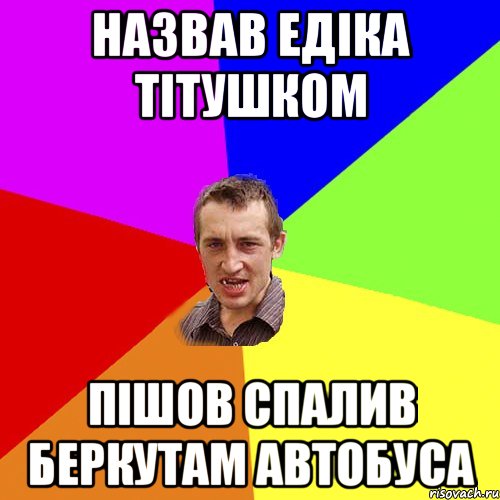 НАЗВАВ ЕДІКА ТІТУШКОМ

ПІШОВ СПАЛИВ БЕРКУТАМ АВТОБУСА

risovach.ru